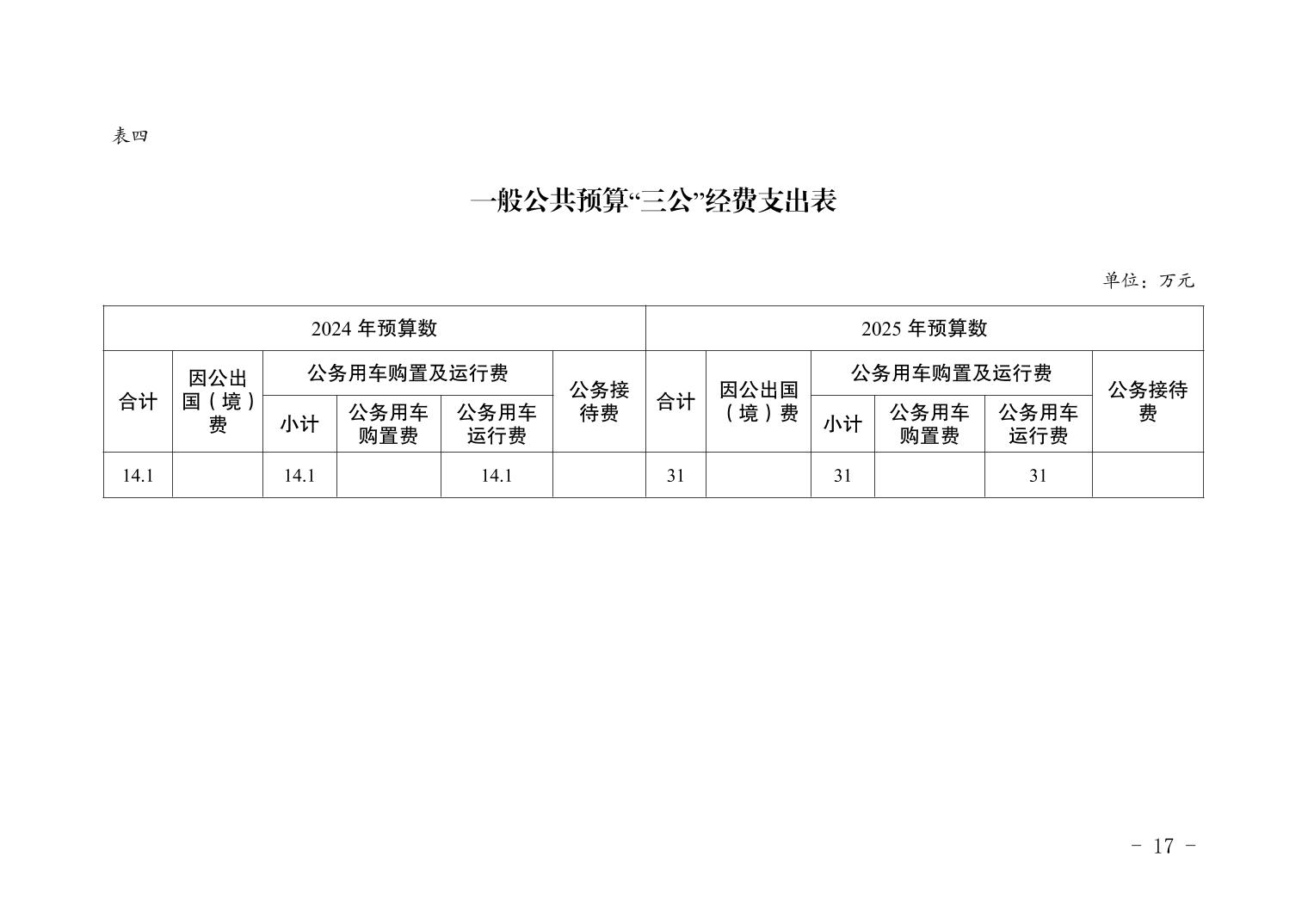 表四

一般公共预算“三公”经费支出表

单位：万元

| 2024 年预算数 | | | | | | 2025 年预算数 | | | | | |
|---|---|---|---|---|---|---|---|---|---|---|---|
| 合计 | 因公出国（境）费 | 公务用车购置及运行费 | | | 公务接待费 | 合计 | 因公出国（境）费 | 公务用车购置及运行费 | | | 公务接待费 |
| | | 小计 | 公务用车购置费 | 公务用车运行费 | | | | 小计 | 公务用车购置费 | 公务用车运行费 | |
| 14.1 | | 14.1 | | 14.1 | | 31 | | 31 | | 31 | |

- 17 -